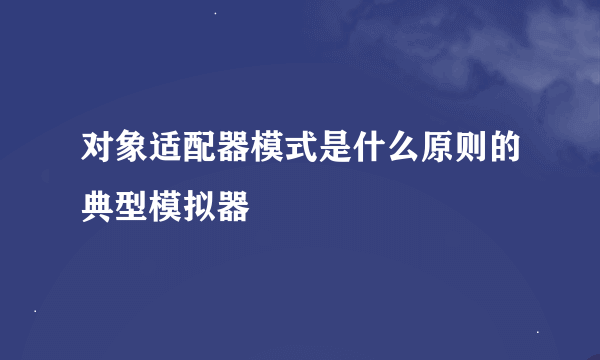 对象适配器模式是什么原则的典型模拟器